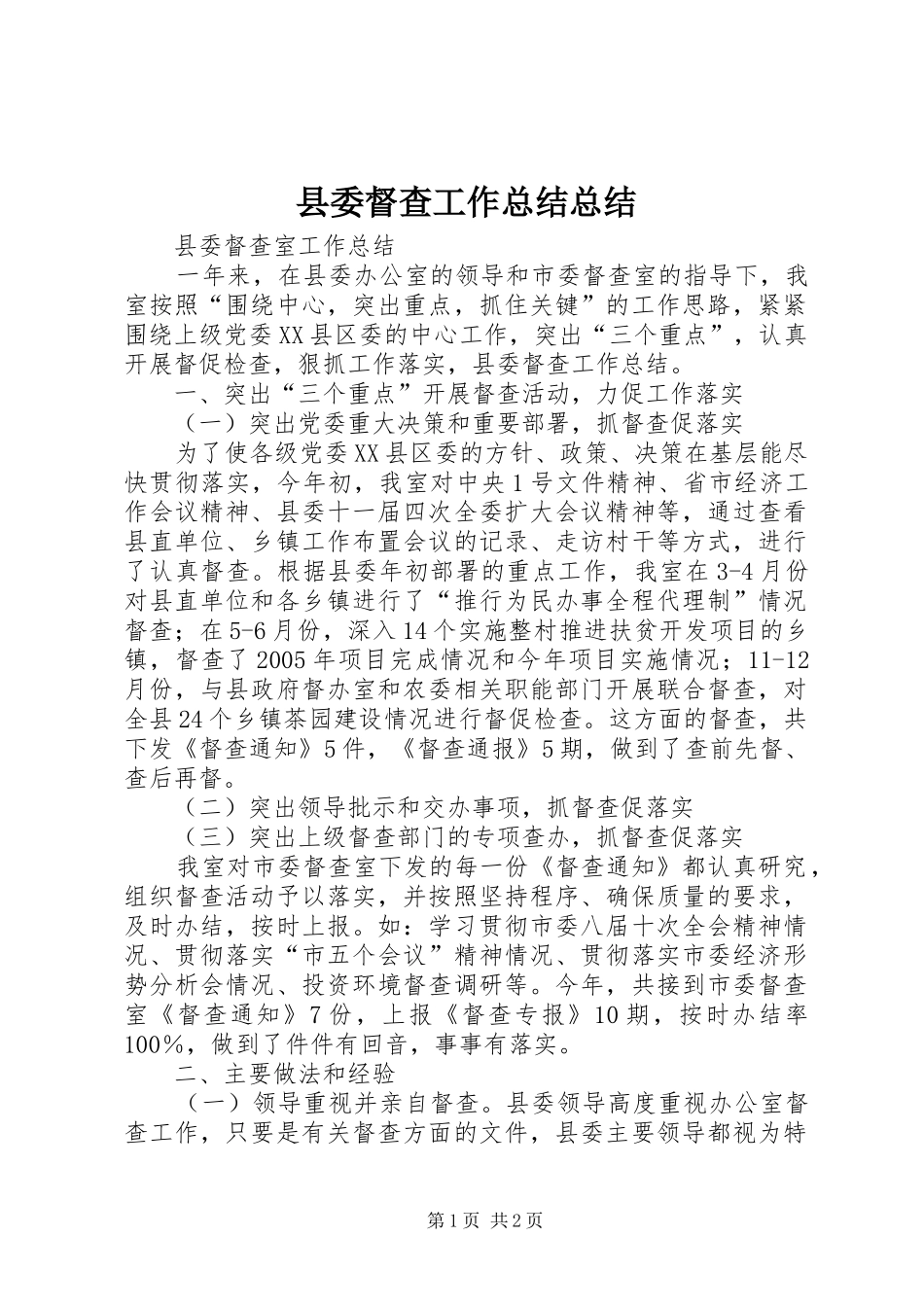 县委督查工作总结总结

县委督查室工作总结

一年来，在县委办公室的领导和市委督查室的指导下，我室按照“围绕中心，突出重点，抓住关键”的工作思路，紧紧围绕上级党委XX县区委的中心工作，突出“三个重点”，认真开展督促检查，狠抓工作落实，县委督查工作总结。

一、突出“三个重点”开展督查活动，力促工作落实

（一）突出党委重大决策和重要部署，抓督查促落实

为了使各级党委XX县区委的方针、政策、决策在基层能尽快贯彻落实，今年初，我室对中央1号文件精神、省市经济工作会议精神、县委十一届四次全委扩大会议精神等，通过查看县直单位、乡镇工作布置会议的记录、走访村干等方式，进行了认真督查。根据县委年初部署的重点工作，我室在3-4月份对县直单位和各乡镇进行了“推行为民办事全程代理制”情况督查；在5-6月份，深入14个实施整村推进扶贫开发项目的乡镇，督查了2005年项目完成情况和今年项目实施情况；11-12月份，与县政府督办室和农委相关职能部门开展联合督查，对全县24个乡镇茶园建设情况进行督促检查。这方面的督查，共下发《督查通知》5件，《督查通报》5期，做到了查前先督、查后再督。

（二）突出领导批示和交办事项，抓督查促落实

（三）突出上级督查部门的专项查办，抓督查促落实

我室对市委督查室下发的每一份《督查通知》都认真研究，组织督查活动予以落实，并按照坚持程序、确保质量的要求，及时办结，按时上报。如：学习贯彻市委八届十次全会精神情况、贯彻落实“市五个会议”精神情况、贯彻落实市委经济形势分析会情况、投资环境督查调研等。今年，共接到市委督查室《督查通知》7份，上报《督查专报》10期，按时办结率100%，做到了件件有回音，事事有落实。

二、主要做法和经验

（一）领导重视并亲自督查。县委领导高度重视办公室督查工作，只要是有关督查方面的文件，县委主要领导都视为特

第1页 共2页